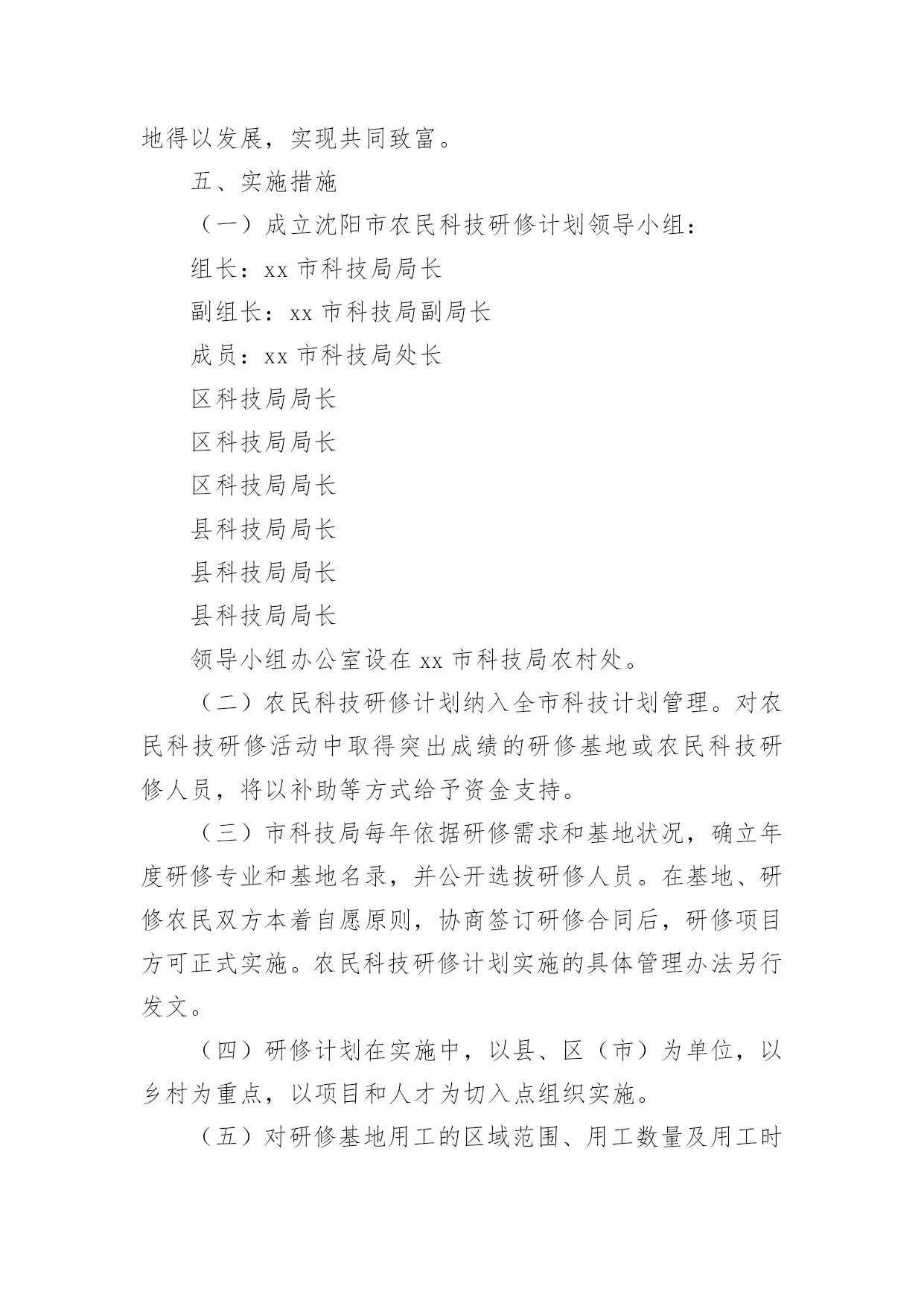 地得以发展，实现共同致富。

五、实施措施

（一）成立沈阳市农民科技研修计划领导小组：

组长：xx 市科技局局长

副组长：xx 市科技局副局长

成员：xx 市科技局处长

区科技局局长

区科技局局长

区科技局局长

县科技局局长

县科技局局长

县科技局局长

领导小组办公室设在 xx 市科技局农村处。

（二）农民科技研修计划纳入全市科技计划管理。对农民科技研修活动中取得突出成绩的研修基地或农民科技研修人员，将以补助等方式给予资金支持。

（三）市科技局每年依据研修需求和基地状况，确立年度研修专业和基地名录，并公开选拔研修人员。在基地、研修农民双方本着自愿原则，协商签订研修合同后，研修项目方可正式实施。农民科技研修计划实施的具体管理办法另行发文。

（四）研修计划在实施中，以县、区（市）为单位，以乡村为重点，以项目和人才为切入点组织实施。

（五）对研修基地用工的区域范围、用工数量及用工时